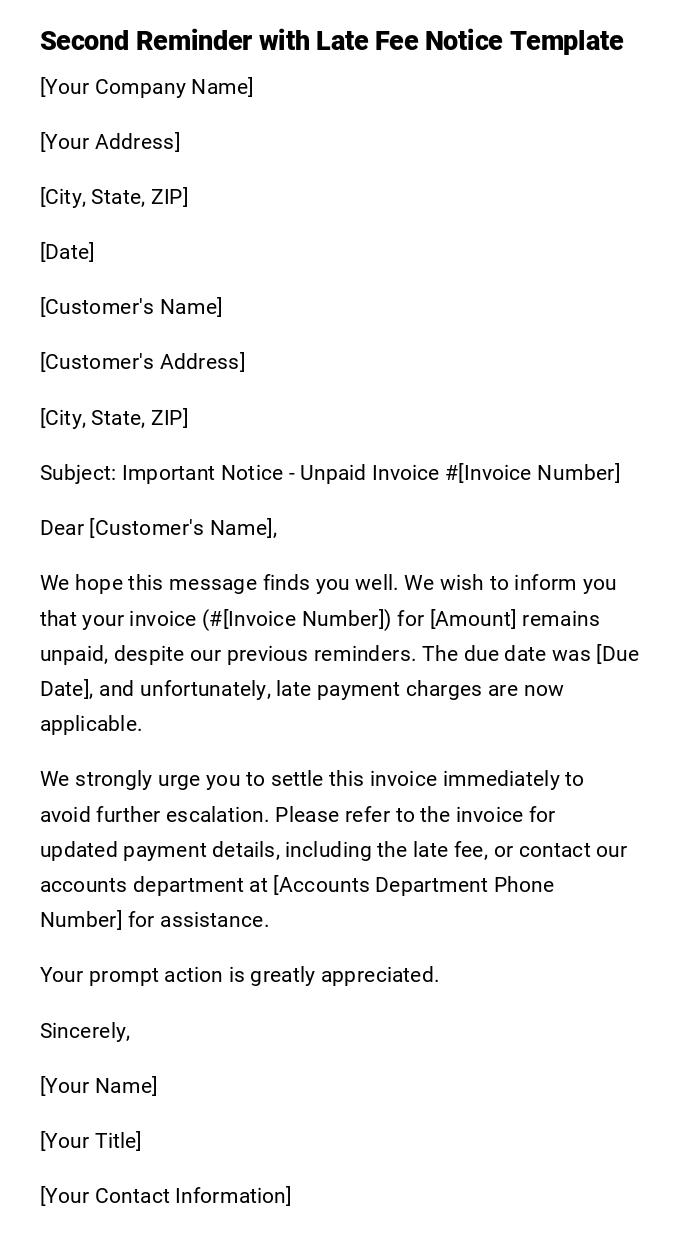 Second Reminder with Late Fee Notice Template

[Your Company Name]

[Your Address]

[City, State, ZIP]

[Date]

[Customer's Name]

[Customer's Address]

[City, State, ZIP]

Subject: Important Notice - Unpaid Invoice #[Invoice Number]

Dear [Customer's Name],

We hope this message finds you well. We wish to inform you that your invoice (#[Invoice Number]) for [Amount] remains unpaid, despite our previous reminders. The due date was [Due Date], and unfortunately, late payment charges are now applicable.

We strongly urge you to settle this invoice immediately to avoid further escalation. Please refer to the invoice for updated payment details, including the late fee, or contact our accounts department at [Accounts Department Phone Number] for assistance.

Your prompt action is greatly appreciated.

Sincerely,

[Your Name]

[Your Title]

[Your Contact Information]